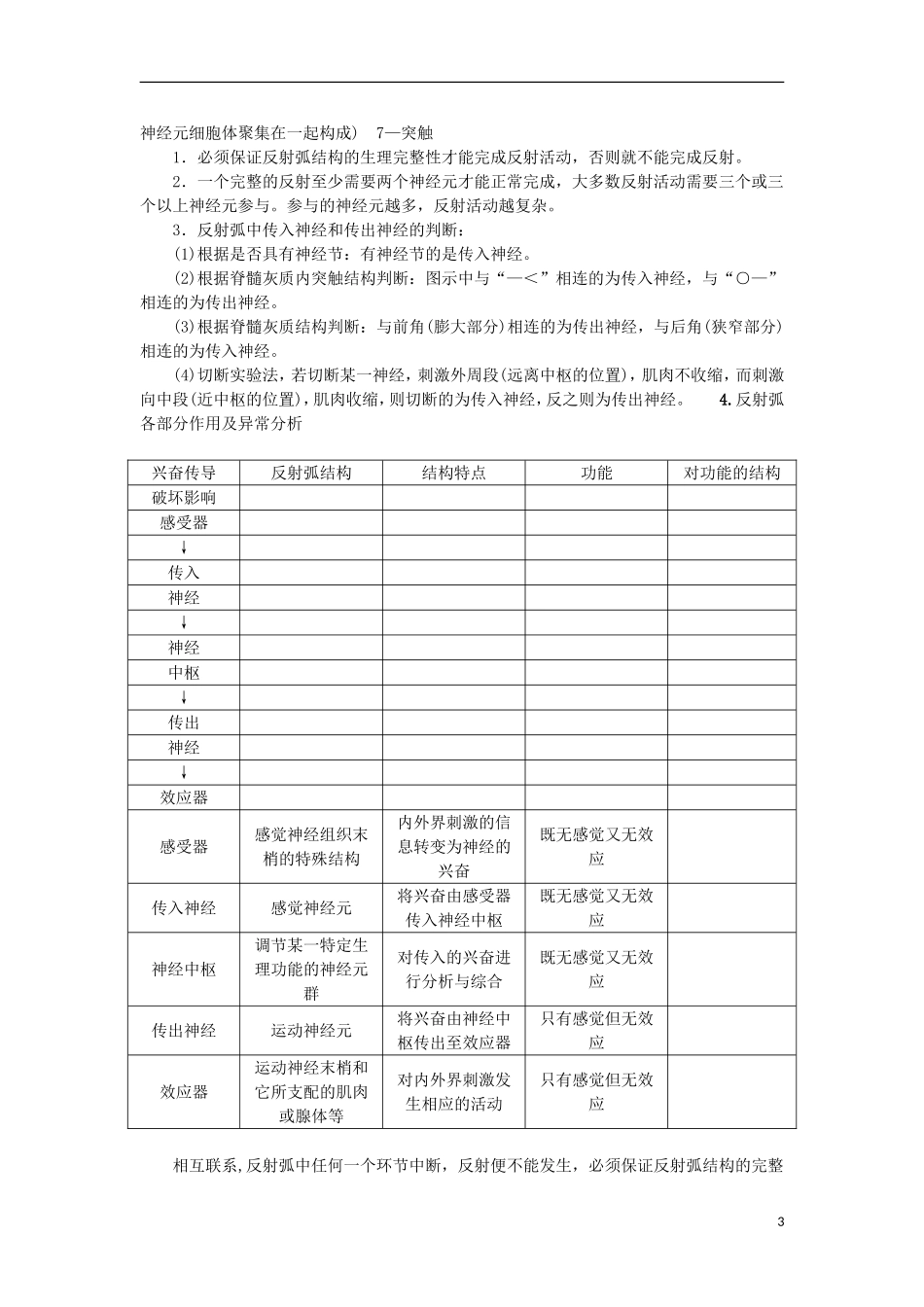 神经元细胞体聚集在一起构成） 7—突触

1．必须保证反射弧结构的生理完整性才能完成反射活动，否则就不能完成反射。

2．一个完整的反射至少需要两个神经元才能正常完成，大多数反射活动需要三个或三个以上神经元参与。参与的神经元越多，反射活动越复杂。

3．反射弧中传入神经和传出神经的判断：

(1)根据是否具有神经节：有神经节的是传入神经。

(2)根据脊髓灰质内突触结构判断：图示中与“—<”相连的为传入神经，与“○—”相连的为传出神经。

(3)根据脊髓灰质结构判断：与前角(膨大部分)相连的为传出神经，与后角(狭窄部分)相连的为传入神经。

(4)切断实验法，若切断某一神经，刺激外周段(远离中枢的位置)，肌肉不收缩，而刺激向中段(近中枢的位置)，肌肉收缩，则切断的为传入神经，反之则为传出神经。 4.反射弧各部分作用及异常分析

| 兴奋传导 | 反射弧结构 | 结构特点 | 功能 | 对功能的结构 |
|---|---|---|---|---|
| 破坏影响 | | | | |
| 感受器 | | | | |
| ↓ | | | | |
| 传入 | | | | |
| 神经 | | | | |
| ↓ | | | | |
| 神经 | | | | |
| 中枢 | | | | |
| ↓ | | | | |
| 传出 | | | | |
| 神经 | | | | |
| ↓ | | | | |
| 效应器 | | | | |
| 感受器 | 感觉神经组织末梢的特殊结构 | 内外界刺激的信息转变为神经的兴奋 | 既无感觉又无效应 | |
| 传入神经 | 感觉神经元 | 将兴奋由感受器传入神经中枢 | 既无感觉又无效应 | |
| 神经中枢 | 调节某一特定生理功能的神经元群 | 对传入的兴奋进行分析与综合 | 既无感觉又无效应 | |
| 传出神经 | 运动神经元 | 将兴奋由神经中枢传出至效应器 | 只有感觉但无效应 | |
| 效应器 | 运动神经末梢和它所支配的肌肉或腺体等 | 对内外界刺激发生相应的活动 | 只有感觉但无效应 | |

相互联系,反射弧中任何一个环节中断，反射便不能发生，必须保证反射弧结构的完整

3